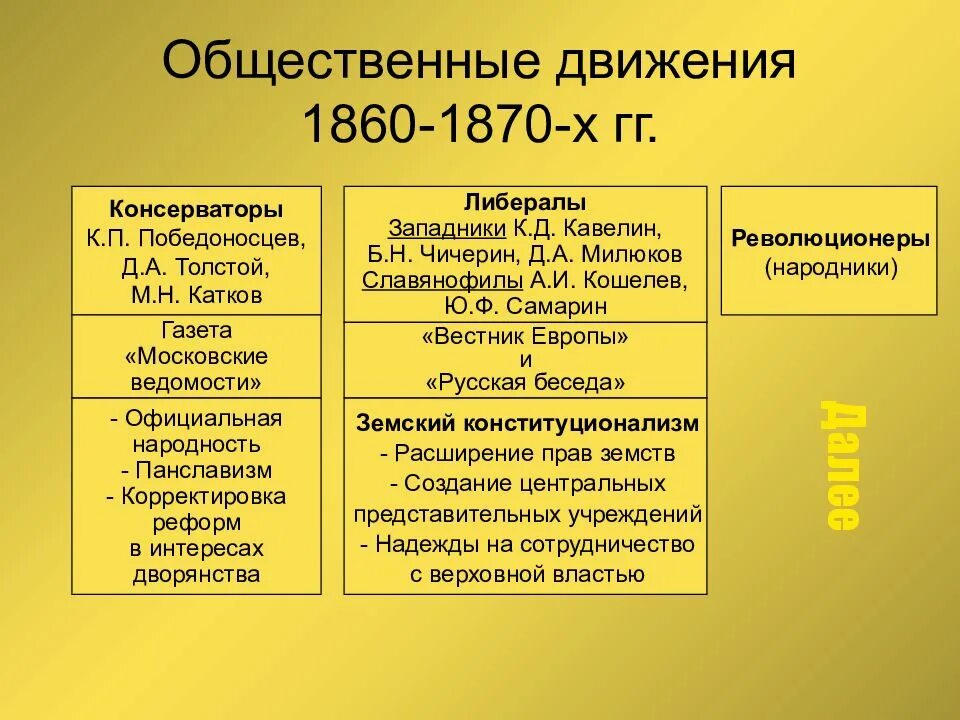 Общественные движения 1860-1870-х гг.

Консерваторы
К.П. Победоносцев, Д.А. Толстой, М.Н. Катков

Газета «Московские ведомости»

- Официальная народность
- Панславизм
- Корректировка реформ в интересах дворянства

Либералы
Западники К.Д. Кавелин, Б.Н. Чичерин, Д.А. Милюков
Славянофилы А.И. Кошелев, Ю.Ф. Самарин

«Вестник Европы» и «Русская беседа»

Земский конституционализм
- Расширение прав земств
- Создание центральных представительных учреждений
- Надежды на сотрудничество с верховной властью

Революционеры (народники)

Далее